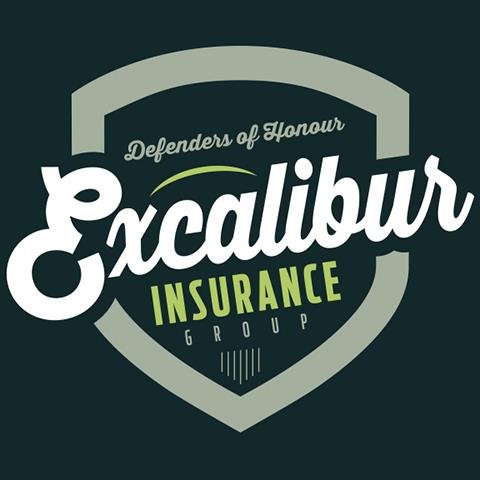 Defenders of Honour
Excalibur
INSURANCE
GROUP